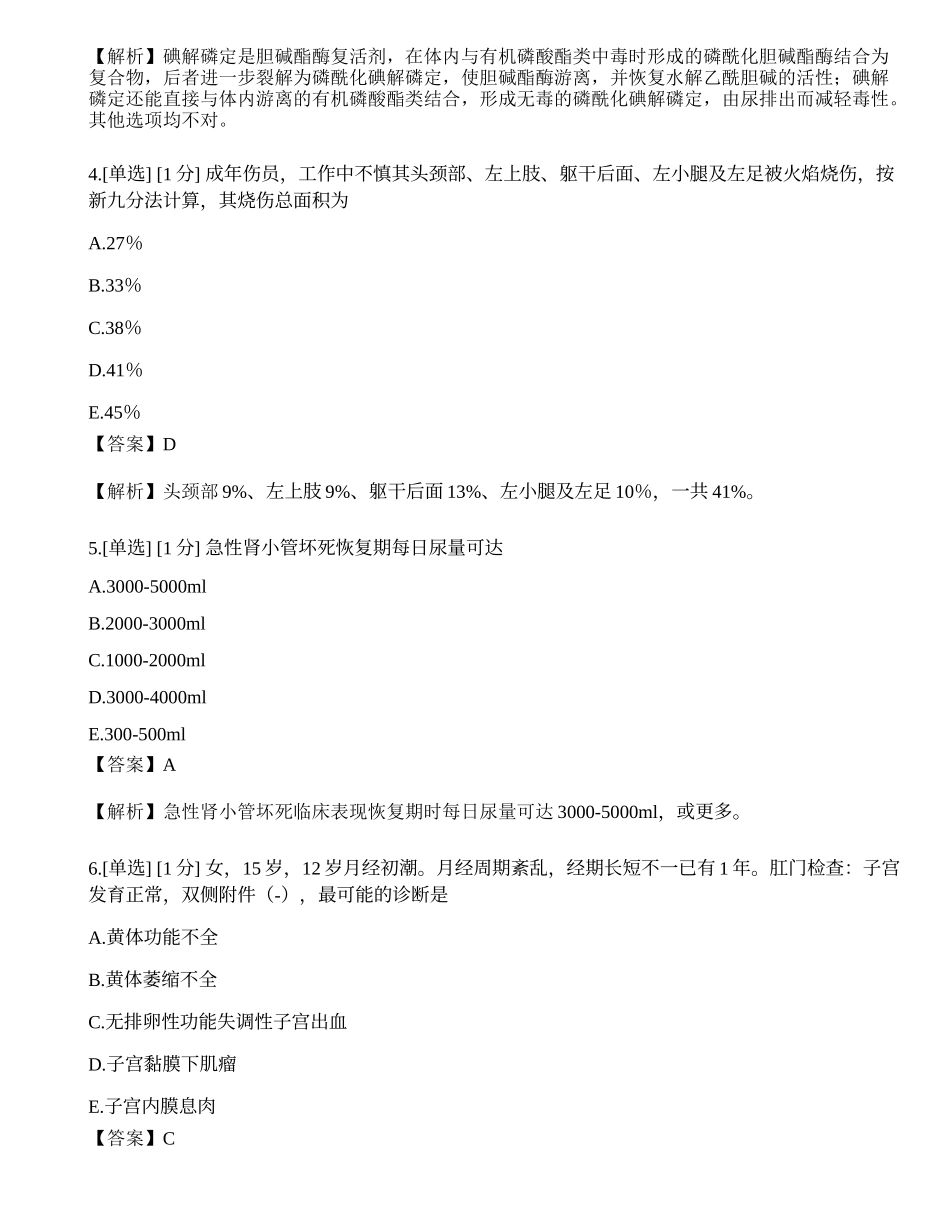 【解析】碘解磷定是胆碱酯酶复活剂，在体内与有机磷酸酯类中毒时形成的磷酰化胆碱酯酶结合为复合物，后者进一步裂解为磷酰化碘解磷定，使胆碱酯酶游离，并恢复水解乙酰胆碱的活性；碘解磷定还能直接与体内游离的有机磷酸酯类结合，形成无毒的磷酰化碘解磷定，由尿排出而减轻毒性。其他选项均不对。

4.[单选] [1分] 成年伤员，工作中不慎其头颈部、左上肢、躯干后面、左小腿及左足被火焰烧伤，按新九分法计算，其烧伤总面积为

A.27%

B.33%

C.38%

D.41%

E.45%
【答案】D

【解析】头颈部9%、左上肢9%、躯干后面13%、左小腿及左足10%，一共41%。

5.[单选] [1分] 急性肾小管坏死恢复期每日尿量可达

A.3000-5000ml

B.2000-3000ml

C.1000-2000ml

D.3000-4000ml

E.300-500ml
【答案】A

【解析】急性肾小管坏死临床表现恢复期时每日尿量可达3000-5000ml，或更多。

6.[单选] [1分] 女，15岁，12岁月经初潮。月经周期紊乱，经期长短不一已有1年。肛门检查：子宫发育正常，双侧附件（-），最可能的诊断是

A.黄体功能不全

B.黄体萎缩不全

C.无排卵性功能失调性子宫出血

D.子宫黏膜下肌瘤

E.子宫内膜息肉
【答案】C